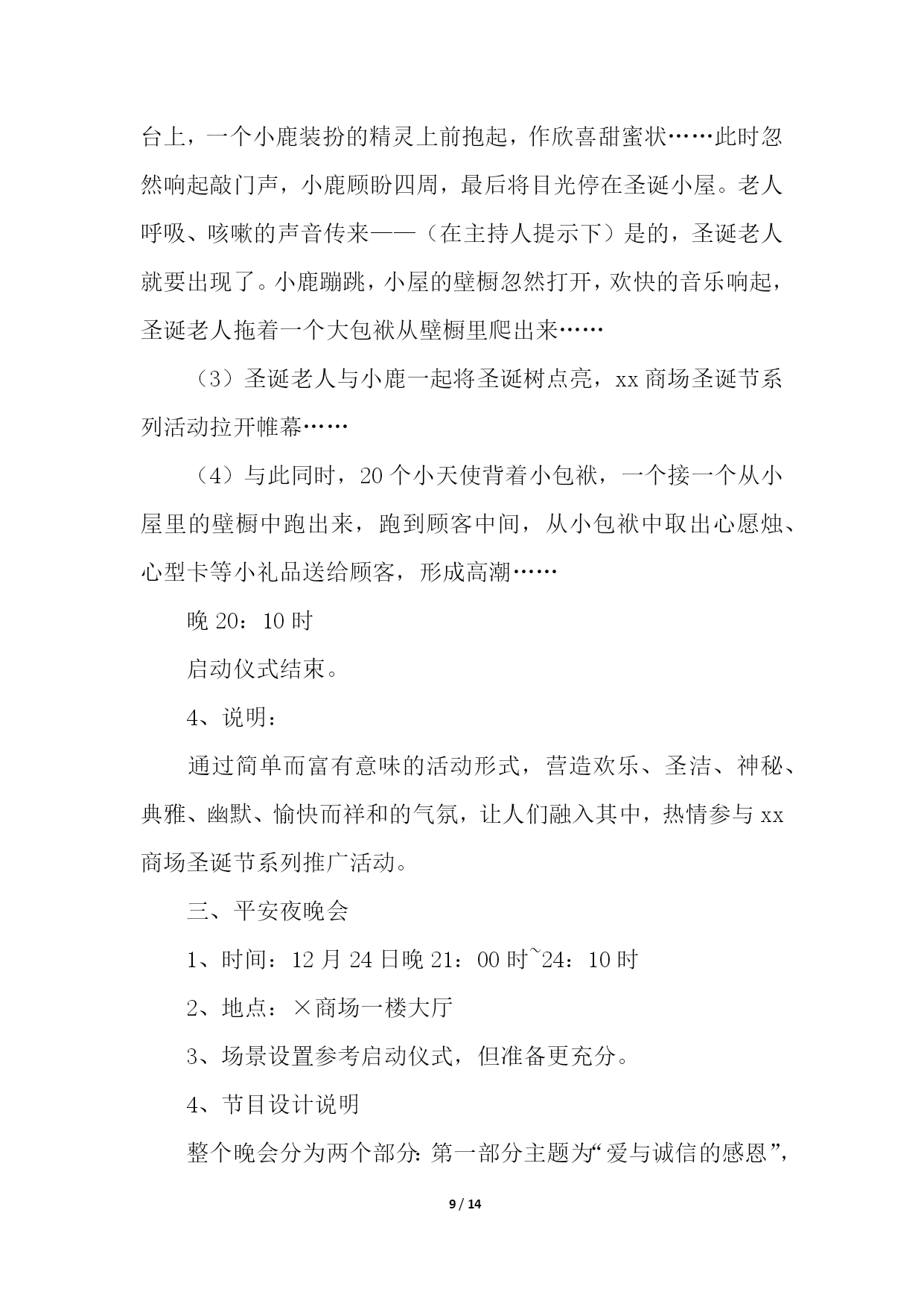 台上，一个小鹿装扮的精灵上前抱起，作欣喜甜蜜状……此时忽然响起敲门声，小鹿顾盼四周，最后将目光停在圣诞小屋。老人呼吸、咳嗽的声音传来——（在主持人提示下）是的，圣诞老人就要出现了。小鹿蹦跳，小屋的壁橱忽然打开，欢快的音乐响起，圣诞老人拖着一个大包袱从壁橱里爬出来……

（3）圣诞老人与小鹿一起将圣诞树点亮，xx 商场圣诞节系列活动拉开帷幕……

（4）与此同时，20 个小天使背着小包袱，一个接一个从小屋里的壁橱中跑出来，跑到顾客中间，从小包袱中取出心愿烛、心型卡等小礼品送给顾客，形成高潮……

晚 20：10 时

启动仪式结束。

4、说明：

通过简单而富有意味的活动形式，营造欢乐、圣洁、神秘、典雅、幽默、愉快而祥和的气氛，让人们融入其中，热情参与 xx 商场圣诞节系列推广活动。

三、平安夜晚会

1、时间：12 月 24 日晚 21：00 时~24：10 时

2、地点：×商场一楼大厅

3、场景设置参考启动仪式，但准备更充分。

4、节目设计说明

整个晚会分为两个部分：第一部分主题为“爱与诚信的感恩”，

9 / 14